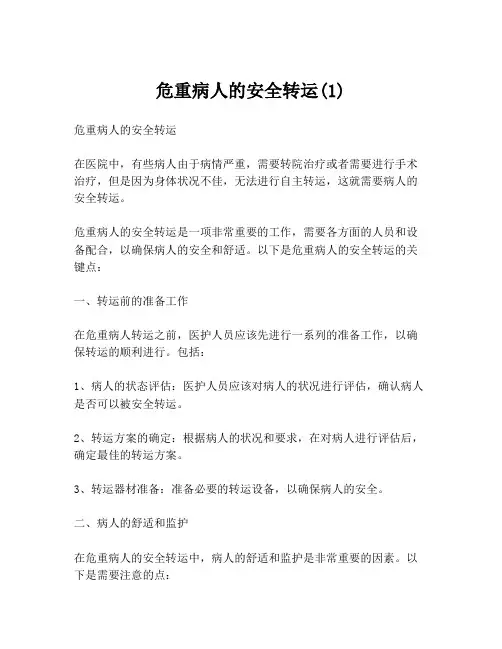 危重病人的安全转运(1)

危重病人的安全转运

在医院中，有些病人由于病情严重，需要转院治疗或者需要进行手术治疗，但是因为身体状况不佳，无法进行自主转运，这就需要病人的安全转运。

危重病人的安全转运是一项非常重要的工作，需要各方面的人员和设备配合，以确保病人的安全和舒适。以下是危重病人的安全转运的关键点：

一、转运前的准备工作

在危重病人转运之前，医护人员应该先进行一系列的准备工作，以确保转运的顺利进行。包括：

1、病人的状态评估：医护人员应该对病人的状况进行评估，确认病人是否可以被安全转运。

2、转运方案的确定：根据病人的状况和要求，在对病人进行评估后，确定最佳的转运方案。

3、转运器材准备：准备必要的转运设备，以确保病人的安全。

二、病人的舒适和监护

在危重病人的安全转运中，病人的舒适和监护是非常重要的因素。以下是需要注意的点：